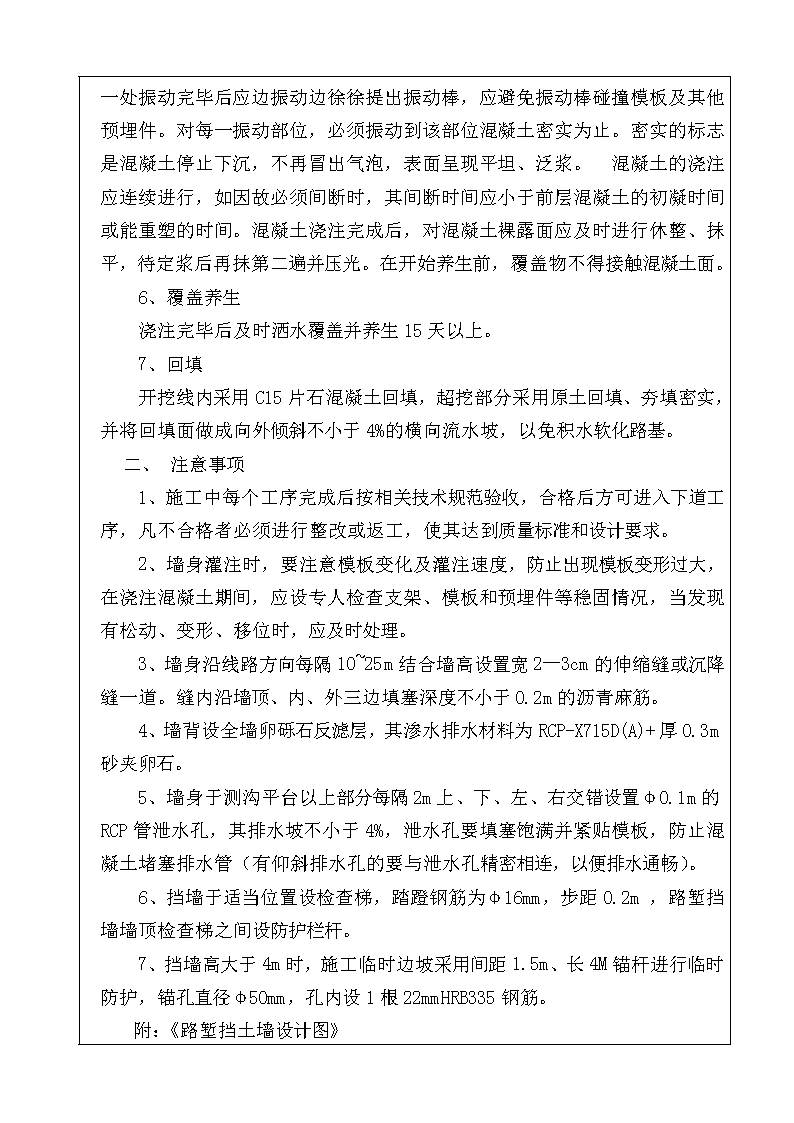 一处振动完毕后应边振动边徐徐提出振动棒，应避免振动棒碰撞模板及其他预埋件。对每一振动部位，必须振动到该部位混凝土密实为止。密实的标志是混凝土停止下沉，不再冒出气泡，表面呈现平坦、泛浆。 混凝土的浇注应连续进行，如因故必须间断时，其间断时间应小于前层混凝土的初凝时间或能重塑的时间。混凝土浇注完成后，对混凝土裸露面应及时进行休整、抹平，待定浆后再抹第二遍并压光。在开始养生前，覆盖物不得接触混凝土面。

6、覆盖养生

浇注完毕后及时洒水覆盖并养生 15 天以上。

7、回填

开挖线内采用 C15 片石混凝土回填，超挖部分采用原土回填、夯填密实，并将回填面做成向外倾斜不小于 4%的横向流水坡，以免积水软化路基。

二、 注意事项

1、施工中每个工序完成后按相关技术规范验收，合格后方可进入下道工序，凡不合格者必须进行整改或返工，使其达到质量标准和设计要求。

2、墙身灌注时，要注意模板变化及灌注速度，防止出现模板变形过大，在浇注混凝土期间，应设专人检查支架、模板和预埋件等稳固情况，当发现有松动、变形、移位时，应及时处理。

3、墙身沿线路方向每隔 10~25m 结合墙高设置宽 2—3cm 的伸缩缝或沉降缝一道。缝内沿墙顶、内、外三边填塞深度不小于 0.2m 的沥青麻筋。

4、墙背设全墙卵砾石反滤层，其渗水排水材料为 RCP-X715D(A)+厚 0.3m 砂夹卵石。

5、墙身于测沟平台以上部分每隔 2m 上、下、左、右交错设置Φ0.1m 的 RCP 管泄水孔，其排水坡不小于 4%，泄水孔要填塞饱满并紧贴模板，防止混凝土堵塞排水管（有仰斜排水孔的要与泄水孔精密相连，以便排水通畅）。

6、挡墙于适当位置设检查梯，踏蹬钢筋为Φ16mm，步距 0.2m ，路堑挡墙墙顶检查梯之间设防护栏杆。

7、挡墙高大于 4m 时，施工临时边坡采用间距 1.5m、长 4M 锚杆进行临时防护，锚孔直径Φ50mm，孔内设 1 根 22mmHRB335 钢筋。

附：《路堑挡土墙设计图》